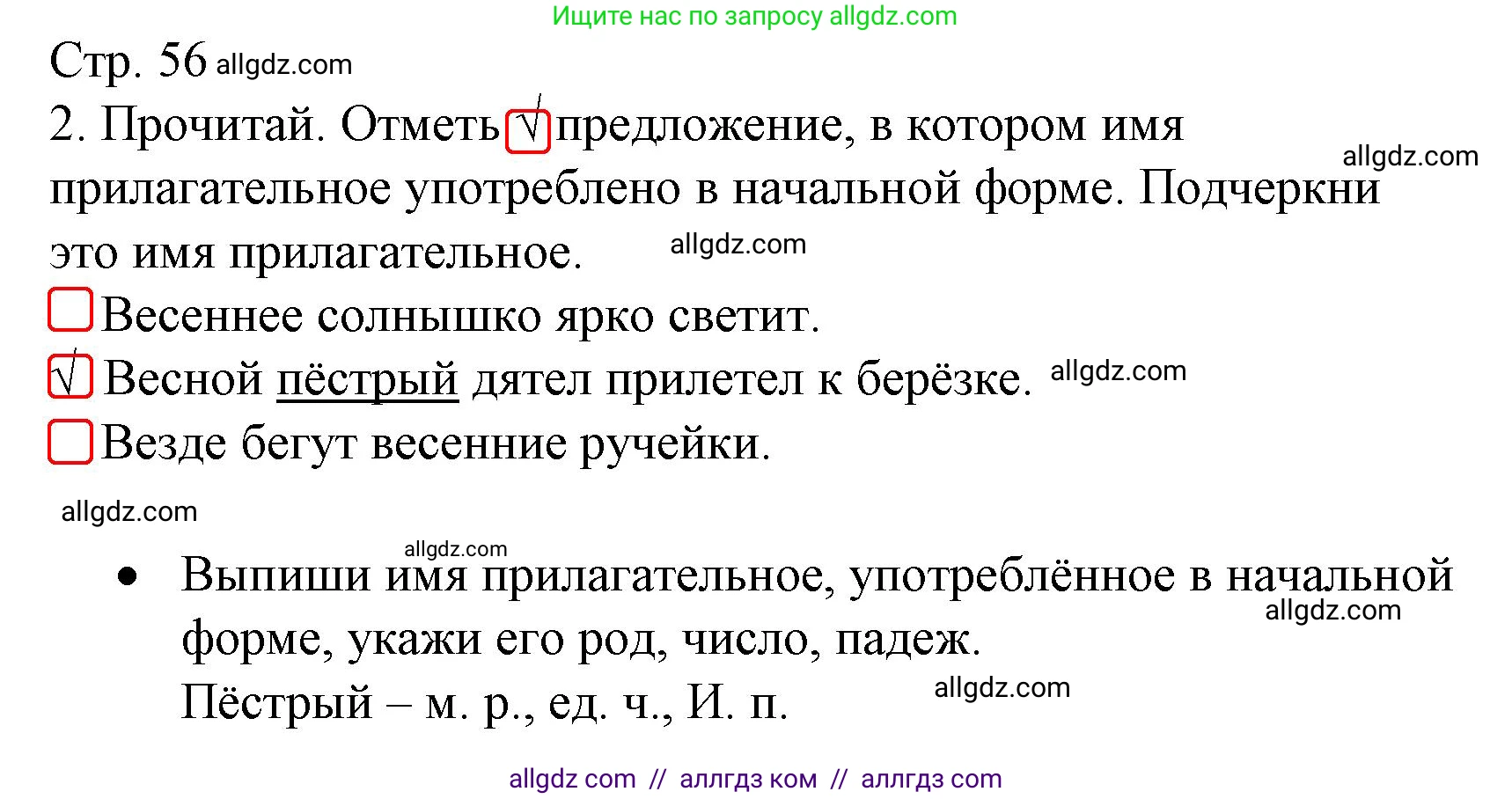 Ищите нас по запросу allgdz.com

Стр. 56 allgdz.com

2. Прочитай. Отметь √ предложение, в котором имя прилагательное употреблено в начальной форме. Подчеркни это имя прилагательное. allgdz.com allgdz.com

Весеннее солнышко ярко светит.

√ Весной пёстрый дятел прилетел к берёзке. allgdz.com

Везде бегут весенние ручейки.

allgdz.com

allgdz.com

• Выпиши имя прилагательное, употреблённое в начальной форме, укажи его род, число, падеж. allgdz.com

Пёстрый – м. р., ед. ч., И. п. allgdz.com

allgdz com // аллгдз ком // аллгдз com